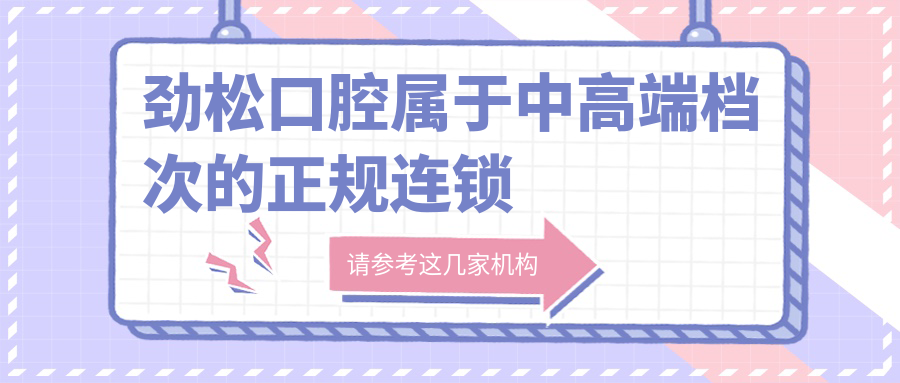 劲松口腔属于中高端档次的正规连锁

请参考这几家机构